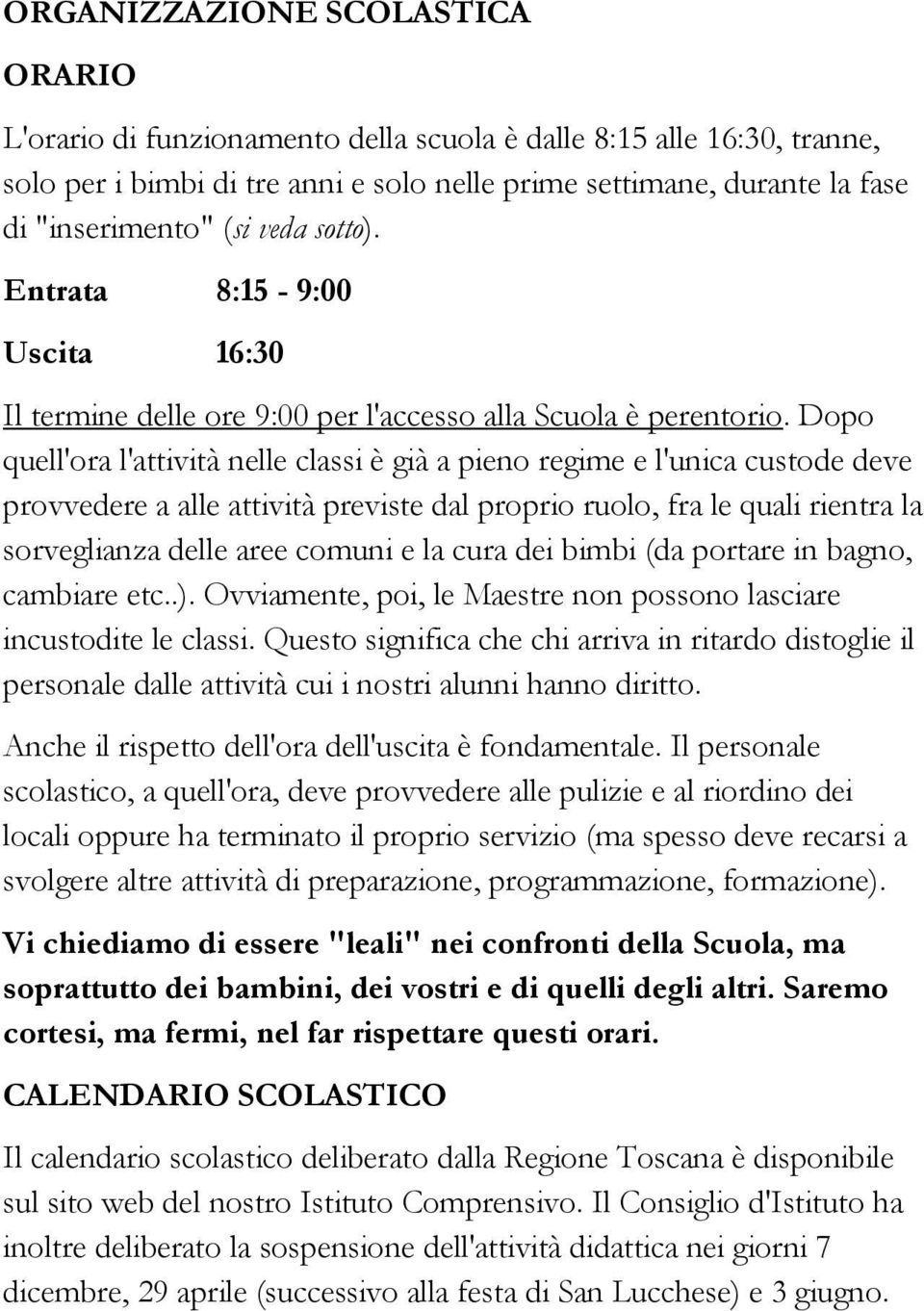 ORGANIZZAZIONE SCOLASTICA

ORARIO

L'orario di funzionamento della scuola è dalle 8:15 alle 16:30, tranne, solo per i bimbi di tre anni e solo nelle prime settimane, durante la fase di "inserimento" (si veda sotto).

Entrata 8:15 - 9:00

Uscita 16:30

Il termine delle ore 9:00 per l'accesso alla Scuola è perentorio. Dopo quell'ora l'attività nelle classi è già a pieno regime e l'unica custode deve provvedere a alle attività previste dal proprio ruolo, fra le quali rientra la sorveglianza delle aree comuni e la cura dei bimbi (da portare in bagno, cambiare etc..). Ovviamente, poi, le Maestre non possono lasciare incustodite le classi. Questo significa che chi arriva in ritardo distoglie il personale dalle attività cui i nostri alunni hanno diritto.

Anche il rispetto dell'ora dell'uscita è fondamentale. Il personale scolastico, a quell'ora, deve provvedere alle pulizie e al riordino dei locali oppure ha terminato il proprio servizio (ma spesso deve recarsi a svolgere altre attività di preparazione, programmazione, formazione).

Vi chiediamo di essere "leali" nei confronti della Scuola, ma soprattutto dei bambini, dei vostri e di quelli degli altri. Saremo cortesi, ma fermi, nel far rispettare questi orari.

CALENDARIO SCOLASTICO

Il calendario scolastico deliberato dalla Regione Toscana è disponibile sul sito web del nostro Istituto Comprensivo. Il Consiglio d'Istituto ha inoltre deliberato la sospensione dell'attività didattica nei giorni 7 dicembre, 29 aprile (successivo alla festa di San Lucchese) e 3 giugno.